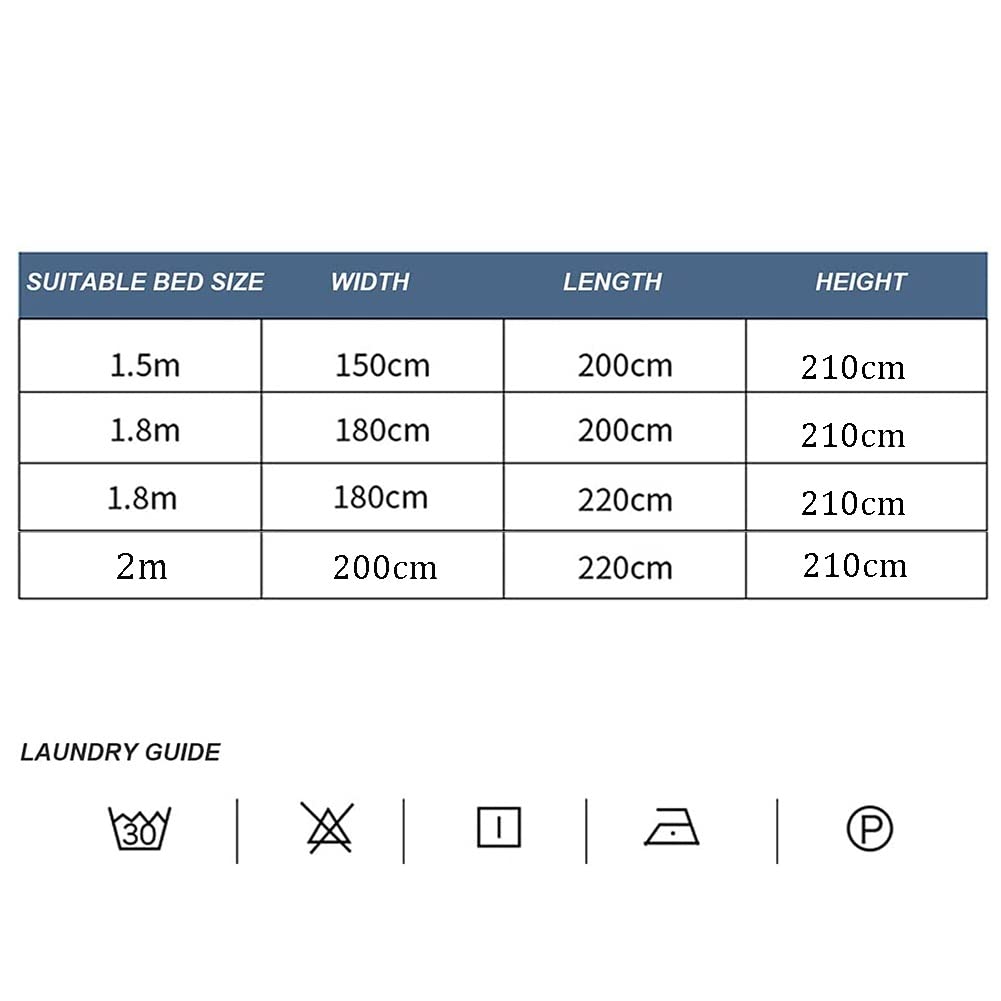 | SUITABLE BED SIZE | WIDTH | LENGTH | HEIGHT |
|---|---|---|---|
| 1.5m | 150cm | 200cm | 210cm |
| 1.8m | 180cm | 200cm | 210cm |
| 1.8m | 180cm | 220cm | 210cm |
| 2m | 200cm | 220cm | 210cm |

LAUNDRY GUIDE

30

P